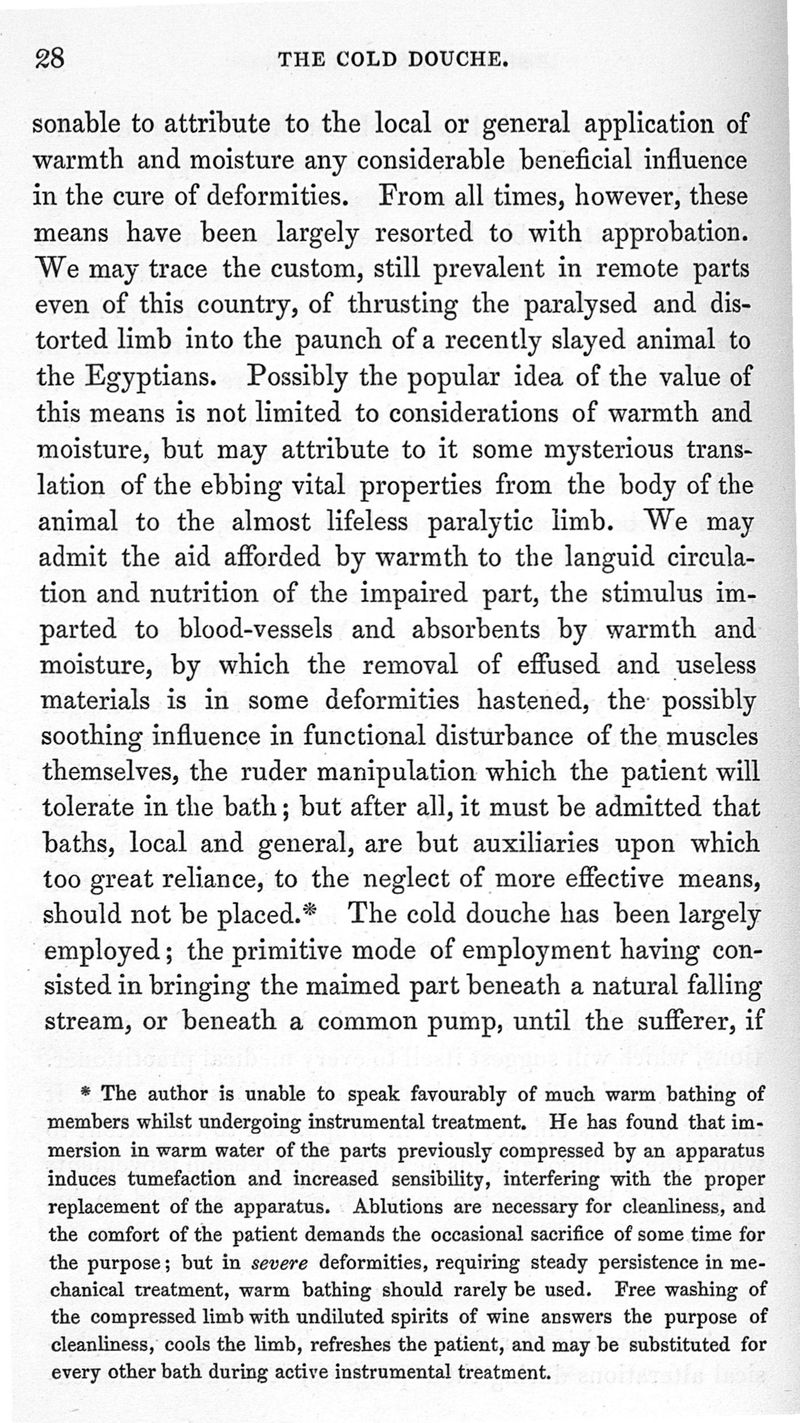 28 THE COLD DOUCHE.

sonable to attribute to the local or general application of warmth and moisture any considerable beneficial influence in the cure of deformities. From all times, however, these means have been largely resorted to with approbation. We may trace the custom, still prevalent in remote parts even of this country, of thrusting the paralysed and distorted limb into the paunch of a recently slayed animal to the Egyptians. Possibly the popular idea of the value of this means is not limited to considerations of warmth and moisture, but may attribute to it some mysterious translation of the ebbing vital properties from the body of the animal to the almost lifeless paralytic limb. We may admit the aid afforded by warmth to the languid circulation and nutrition of the impaired part, the stimulus imparted to blood-vessels and absorbents by warmth and moisture, by which the removal of effused and useless materials is in some deformities hastened, the possibly soothing influence in functional disturbance of the muscles themselves, the ruder manipulation which the patient will tolerate in the bath; but after all, it must be admitted that baths, local and general, are but auxiliaries upon which too great reliance, to the neglect of more effective means, should not be placed.* The cold douche has been largely employed; the primitive mode of employment having consisted in bringing the maimed part beneath a natural falling stream, or beneath a common pump, until the sufferer, if

* The author is unable to speak favourably of much warm bathing of members whilst undergoing instrumental treatment. He has found that immersion in warm water of the parts previously compressed by an apparatus induces tumefaction and increased sensibility, interfering with the proper replacement of the apparatus. Ablutions are necessary for cleanliness, and the comfort of the patient demands the occasional sacrifice of some time for the purpose; but in *severe* deformities, requiring steady persistence in mechanical treatment, warm bathing should rarely be used. Free washing of the compressed limb with undiluted spirits of wine answers the purpose of cleanliness, cools the limb, refreshes the patient, and may be substituted for every other bath during active instrumental treatment.